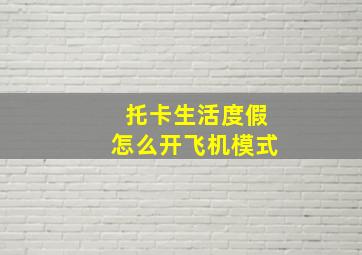 托卡生活度假
怎么开飞机模式